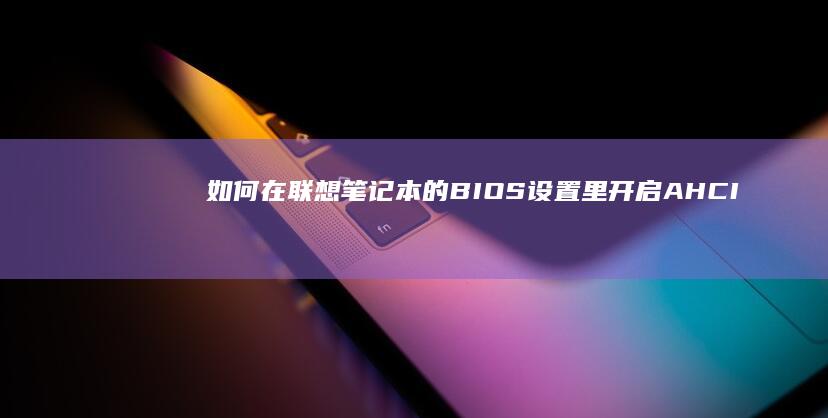 如何在联想笔记本的BIOS设置里开启AHCI

fn